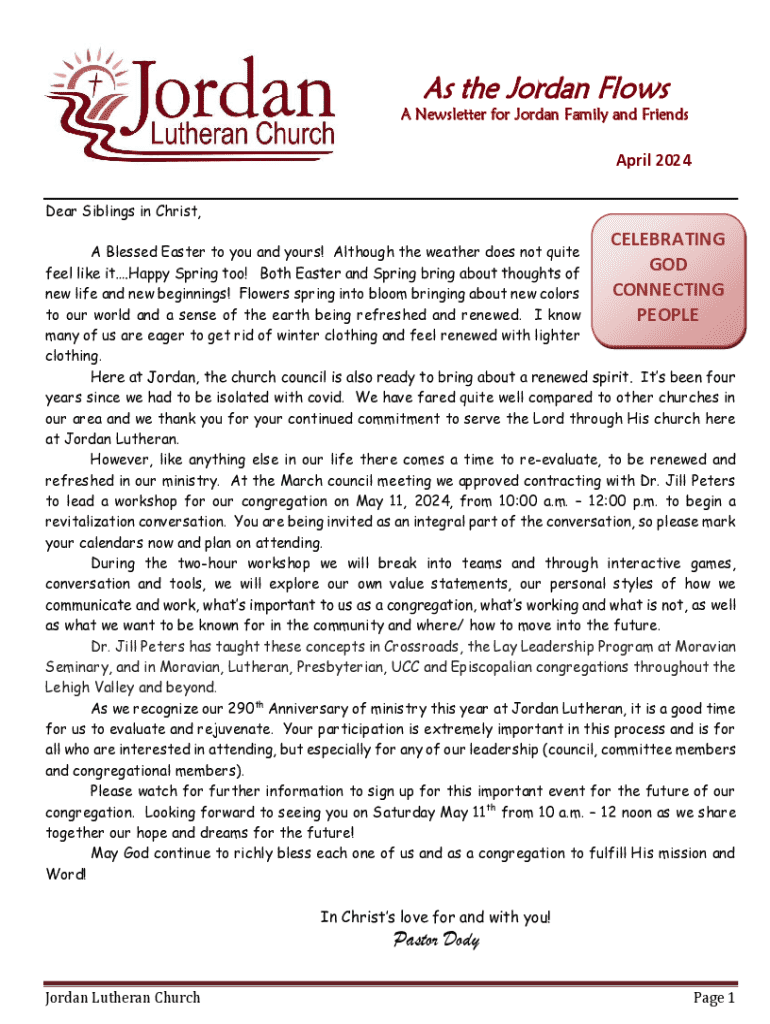 Jordan Lutheran Church

As the Jordan Flows

A Newsletter for Jordan Family and Friends

April 2024

Dear Siblings in Christ,

CELEBRATING GOD CONNECTING PEOPLE

A Blessed Easter to you and yours! Although the weather does not quite feel like it….Happy Spring too! Both Easter and Spring bring about thoughts of new life and new beginnings! Flowers spring into bloom bringing about new colors to our world and a sense of the earth being refreshed and renewed. I know many of us are eager to get rid of winter clothing and feel renewed with lighter clothing.

Here at Jordan, the church council is also ready to bring about a renewed spirit. It's been four years since we had to be isolated with covid. We have fared quite well compared to other churches in our area and we thank you for your continued commitment to serve the Lord through His church here at Jordan Lutheran.

However, like anything else in our life there comes a time to re-evaluate, to be renewed and refreshed in our ministry. At the March council meeting we approved contracting with Dr. Jill Peters to lead a workshop for our congregation on May 11, 2024, from 10:00 a.m. – 12:00 p.m. to begin a revitalization conversation. You are being invited as an integral part of the conversation, so please mark your calendars now and plan on attending.

During the two-hour workshop we will break into teams and through interactive games, conversation and tools, we will explore our own value statements, our personal styles of how we communicate and work, what's important to us as a congregation, what's working and what is not, as well as what we want to be known for in the community and where/ how to move into the future.

Dr. Jill Peters has taught these concepts in Crossroads, the Lay Leadership Program at Moravian Seminary, and in Moravian, Lutheran, Presbyterian, UCC and Episcopalian congregations throughout the Lehigh Valley and beyond.

As we recognize our 290$^{th}$ Anniversary of ministry this year at Jordan Lutheran, it is a good time for us to evaluate and rejuvenate. Your participation is extremely important in this process and is for all who are interested in attending, but especially for any of our leadership (council, committee members and congregational members).

Please watch for further information to sign up for this important event for the future of our congregation. Looking forward to seeing you on Saturday May 11$^{th}$ from 10 a.m. – 12 noon as we share together our hope and dreams for the future!

May God continue to richly bless each one of us and as a congregation to fulfill His mission and Word!

In Christ's love for and with you!
Pastor Dody

Jordan Lutheran Church

Page 1